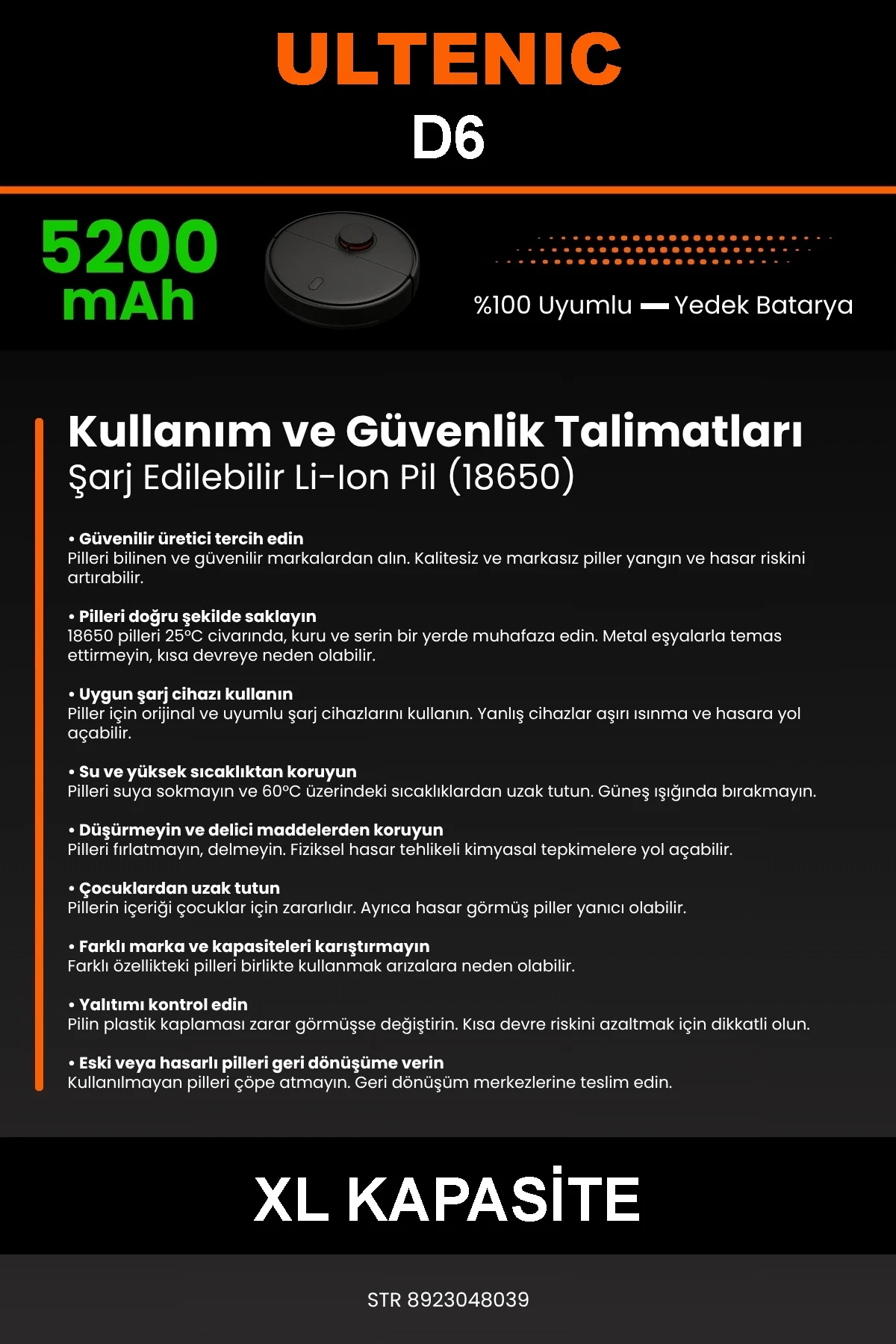 ULTENIC
D6

5200 mAh

%100 Uyumlu — Yedek Batarya

Kullanım ve Güvenlik Talimatları
Şarj Edilebilir Li-Ion Pil (18650)

• Güvenilir üretici tercih edin
Pilleri bilinen ve güvenilir markalardan alın. Kalitesiz ve markasız piller yangın ve hasar riskini artırabilir.

• Pilleri doğru şekilde saklayın
18650 pilleri 25°C civarında, kuru ve serin bir yerde muhafaza edin. Metal eşyalarla temas ettirmeyin, kısa devreye neden olabilir.

• Uygun şarj cihazı kullanın
Piller için orijinal ve uyumlu şarj cihazlarını kullanın. Yanlış cihazlar aşırı ısınma ve hasara yol açabilir.

• Su ve yüksek sıcaklıktan koruyun
Pilleri suya sokmayın ve 60°C üzerindeki sıcaklıklardan uzak tutun. Güneş ışığında bırakmayın.

• Düşürmeyin ve delici maddelerden koruyun
Pilleri fırlatmayın, delmeyin. Fiziksel hasar tehlikeli kimyasal tepkimelere yol açabilir.

• Çocuklardan uzak tutun
Pillerin içeriği çocuklar için zararlıdır. Ayrıca hasar görmüş piller yanıcı olabilir.

• Farklı marka ve kapasiteleri karıştırmayın
Farklı özellikteki pilleri birlikte kullanmak arızalara neden olabilir.

• Yalıtımı kontrol edin
Pilin plastik kaplaması zarar görmüşse değiştirin. Kısa devre riskini azaltmak için dikkatli olun.

• Eski veya hasarlı pilleri geri dönüşüme verin
Kullanılmayan pilleri çöpe atmayın. Geri dönüşüm merkezlerine teslim edin.

XL KAPASİTE

STR 8923048039